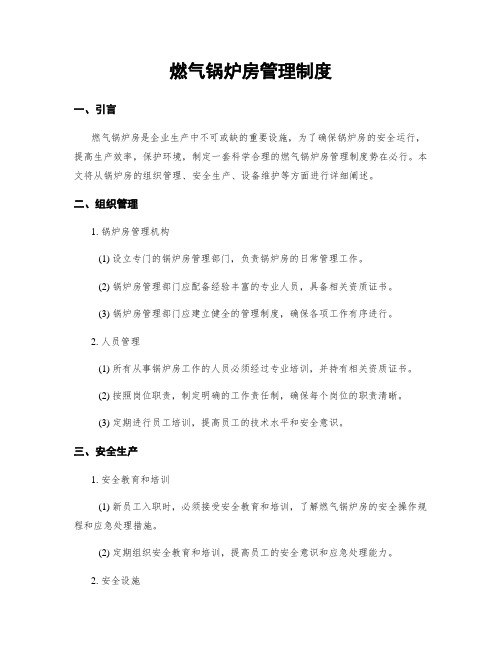 燃气锅炉房管理制度

一、引言

燃气锅炉房是企业生产中不可或缺的重要设施，为了确保锅炉房的安全运行，提高生产效率，保护环境，制定一套科学合理的燃气锅炉房管理制度势在必行。本文将从锅炉房的组织管理、安全生产、设备维护等方面进行详细阐述。

二、组织管理

1. 锅炉房管理机构

(1) 设立专门的锅炉房管理部门，负责锅炉房的日常管理工作。

(2) 锅炉房管理部门应配备经验丰富的专业人员，具备相关资质证书。

(3) 锅炉房管理部门应建立健全的管理制度，确保各项工作有序进行。

2. 人员管理

(1) 所有从事锅炉房工作的人员必须经过专业培训，并持有相关资质证书。

(2) 按照岗位职责，制定明确的工作责任制，确保每个岗位的职责清晰。

(3) 定期进行员工培训，提高员工的技术水平和安全意识。

三、安全生产

1. 安全教育和培训

(1) 新员工入职时，必须接受安全教育和培训，了解燃气锅炉房的安全操作规程和应急处理措施。

(2) 定期组织安全教育和培训，提高员工的安全意识和应急处理能力。

2. 安全设施